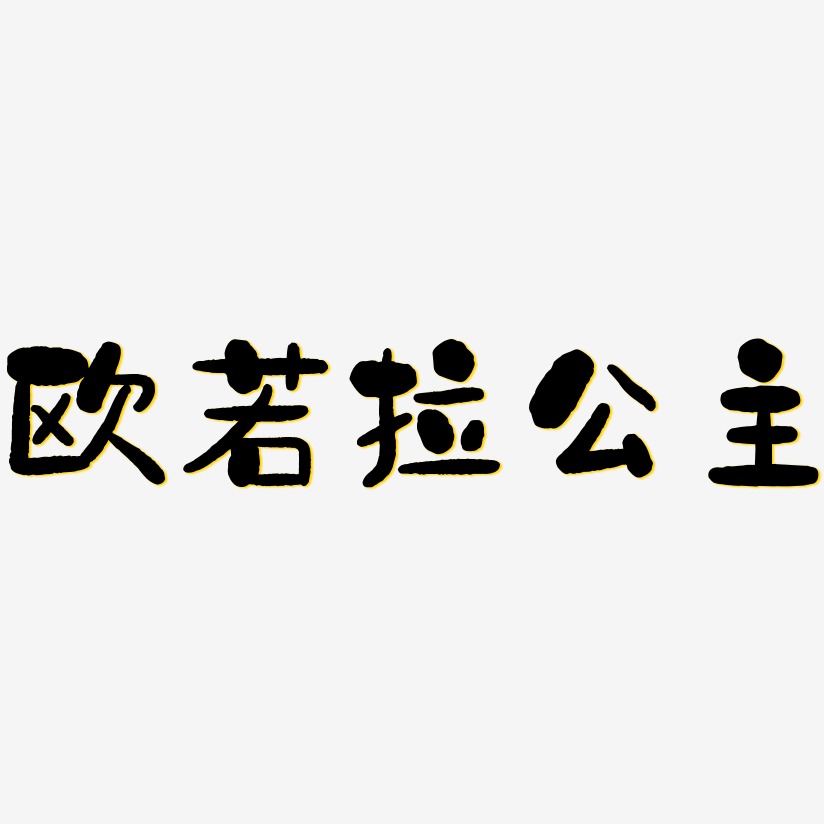 欧若拉公主